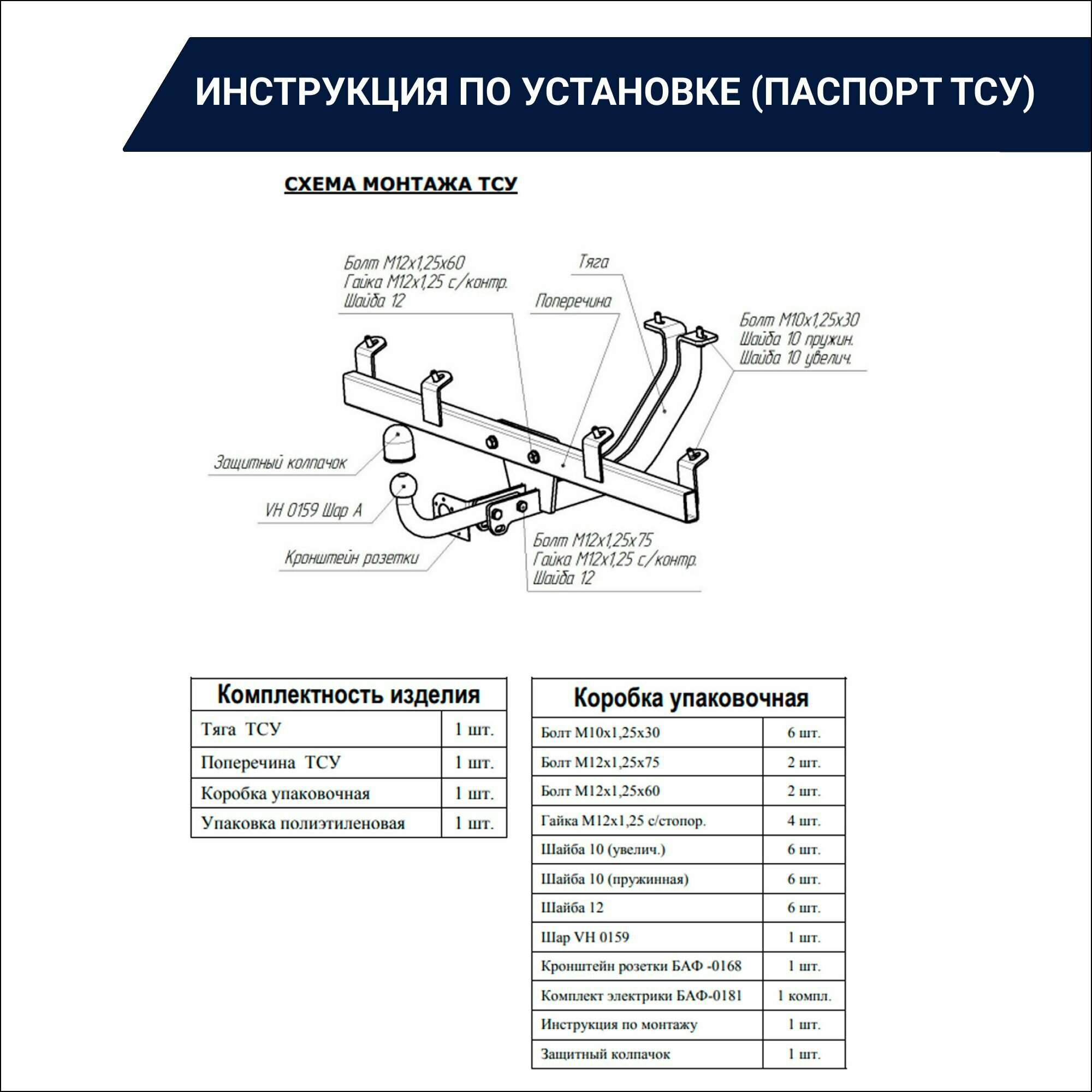 ИНСТРУКЦИЯ ПО УСТАНОВКЕ (ПАСПОРТ ТСУ)

СХЕМА МОНТАЖА ТСУ

Болт М12х1,25х60
Гайка М12х1,25 с/контр.
Шайба 12

Тяга

Поперечина

Болт М10х1,25х30
Шайба 10 пружин.
Шайба 10 увелич.

Защитный колпачок

VH 0159 Шар А

Кронштейн розетки

Болт М12х1,25х75
Гайка М12х1,25 с/контр.
Шайба 12

| Комплектность изделия | |
|---|---|
| Тяга ТСУ | 1 шт. |
| Поперечина ТСУ | 1 шт. |
| Коробка упаковочная | 1 шт. |
| Упаковка полиэтиленовая | 1 шт. |

| Коробка упаковочная | |
|---|---|
| Болт М10х1,25х30 | 6 шт. |
| Болт М12х1,25х75 | 2 шт. |
| Болт М12х1,25х60 | 2 шт. |
| Гайка М12х1,25 с/стопор. | 4 шт. |
| Шайба 10 (увелич.) | 6 шт. |
| Шайба 10 (пружинная) | 6 шт. |
| Шайба 12 | 6 шт. |
| Шар VH 0159 | 1 шт. |
| Кронштейн розетки БАФ -0168 | 1 шт. |
| Комплект электрики БАФ-0181 | 1 компл. |
| Инструкция по монтажу | 1 шт. |
| Защитный колпачок | 1 шт. |